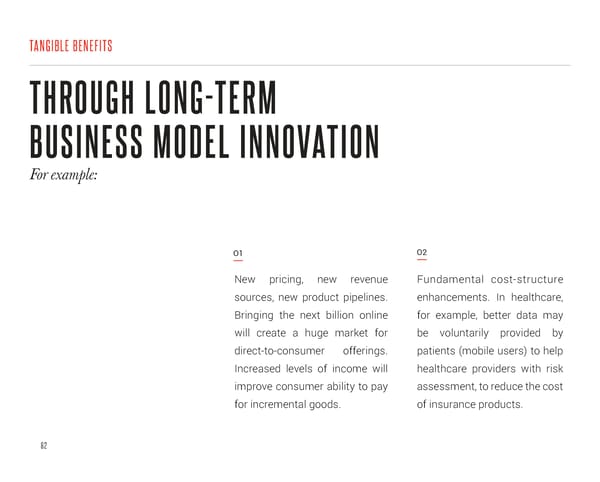 TANGIBLE BENEFITS

THROUGH LONG-TERM BUSINESS MODEL INNOVATION

For example:

01

New pricing, new revenue sources, new product pipelines. Bringing the next billion online will create a huge market for direct-to-consumer offerings. Increased levels of income will improve consumer ability to pay for incremental goods.

02

Fundamental cost-structure enhancements. In healthcare, for example, better data may be voluntarily provided by patients (mobile users) to help healthcare providers with risk assessment, to reduce the cost of insurance products.

62